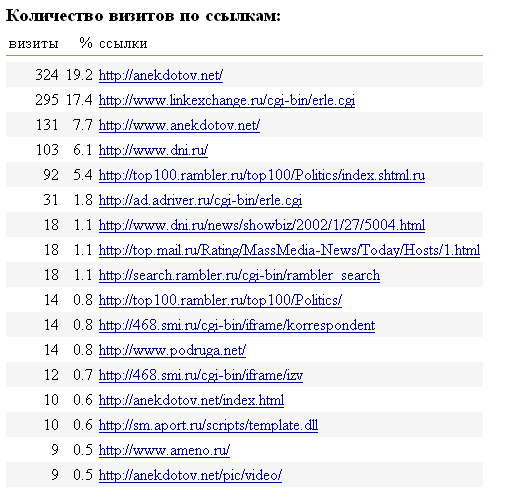 **Количество визитов по ссылкам:**

| визиты | % | ссылки |
|---|---|---|
| 324 | 19.2 | http://anekdotov.net/ |
| 295 | 17.4 | http://www.linkexchange.ru/cgi-bin/erle.cgi |
| 131 | 7.7 | http://www.anekdotov.net/ |
| 103 | 6.1 | http://www.dni.ru/ |
| 92 | 5.4 | http://top100.rambler.ru/top100/Politics/index.shtml.ru |
| 31 | 1.8 | http://ad.adriver.ru/cgi-bin/erle.cgi |
| 18 | 1.1 | http://www.dni.ru/news/showbiz/2002/1/27/5004.html |
| 18 | 1.1 | http://top.mail.ru/Rating/MassMedia-News/Today/Hosts/1.html |
| 18 | 1.1 | http://search.rambler.ru/cgi-bin/rambler_search |
| 14 | 0.8 | http://top100.rambler.ru/top100/Politics/ |
| 14 | 0.8 | http://468.smi.ru/cgi-bin/iframe/korrespondent |
| 14 | 0.8 | http://www.podruga.net/ |
| 12 | 0.7 | http://468.smi.ru/cgi-bin/iframe/izv |
| 10 | 0.6 | http://anekdotov.net/index.html |
| 10 | 0.6 | http://sm.aport.ru/scripts/template.dll |
| 9 | 0.5 | http://www.ameno.ru/ |
| 9 | 0.5 | http://anekdotov.net/pic/video/ |